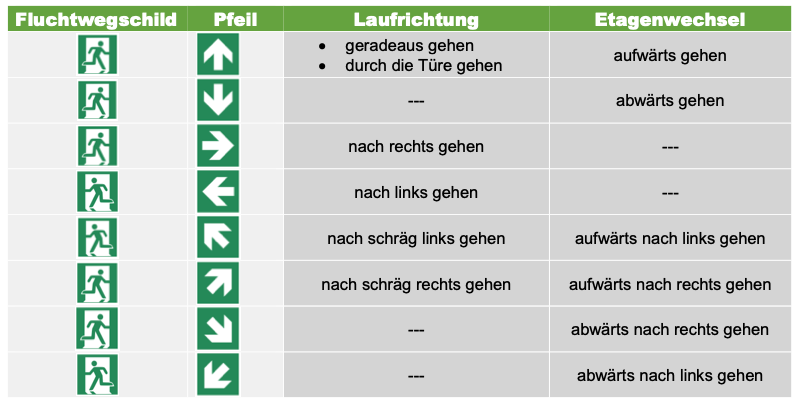 | Fluchtwegschild | Pfeil | Laufrichtung | Etagenwechsel |
|---|---|---|---|
| | | • geradeaus gehen • durch die Türe gehen | aufwärts gehen |
| | | --- | abwärts gehen |
| | | nach rechts gehen | --- |
| | | nach links gehen | --- |
| | | nach schräg links gehen | aufwärts nach links gehen |
| | | nach schräg rechts gehen | aufwärts nach rechts gehen |
| | | --- | abwärts nach rechts gehen |
| | | --- | abwärts nach links gehen |